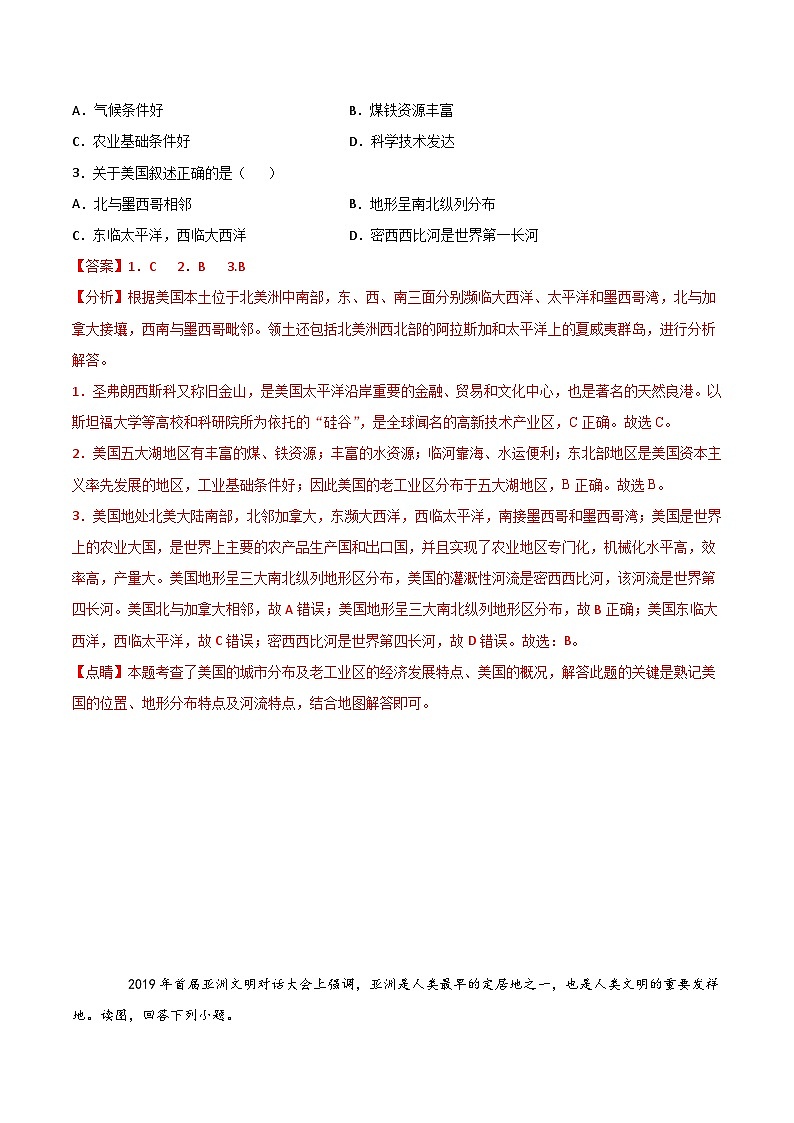 A．气候条件好

B．煤铁资源丰富

C．农业基础条件好

D．科学技术发达

3．关于美国叙述正确的是（　　）

A．北与墨西哥相邻

B．地形呈南北纵列分布

C．东临太平洋，西临大西洋

D．密西西比河是世界第一长河

【答案】1．C　2．B　3.B

【分析】根据美国本土位于北美洲中南部，东、西、南三面分别濒临大西洋、太平洋和墨西哥湾，北与加拿大接壤，西南与墨西哥毗邻。领土还包括北美洲西北部的阿拉斯加和太平洋上的夏威夷群岛，进行分析解答。

1．圣弗朗西斯科又称旧金山，是美国太平洋沿岸重要的金融、贸易和文化中心，也是著名的天然良港。以斯坦福大学等高校和科研院所为依托的“硅谷”，是全球闻名的高新技术产业区，C 正确。故选 C。

2．美国五大湖地区有丰富的煤、铁资源；丰富的水资源；临河靠海、水运便利；东北部地区是美国资本主义率先发展的地区，工业基础条件好；因此美国的老工业区分布于五大湖地区，B 正确。故选 B。

3．美国地处北美大陆南部，北邻加拿大，东濒大西洋，西临太平洋，南接墨西哥和墨西哥湾；美国是世界上的农业大国，是世界上主要的农产品生产国和出口国，并且实现了农业地区专门化，机械化水平高，效率高，产量大。美国地形呈三大南北纵列地形区分布，美国的灌溉性河流是密西西比河，该河流是世界第四长河。美国北与加拿大相邻，故 A 错误；美国地形呈三大南北纵列地形区分布，故 B 正确；美国东临大西洋，西临太平洋，故 C 错误；密西西比河是世界第四长河，故 D 错误。故选：B。

【点睛】本题考查了美国的城市分布及老工业区的经济发展特点、美国的概况，解答此题的关键是熟记美国的位置、地形分布特点及河流特点，结合地图解答即可。

2019 年首届亚洲文明对话大会上强调，亚洲是人类最早的定居地之一，也是人类文明的重要发祥地。读图，回答下列小题。